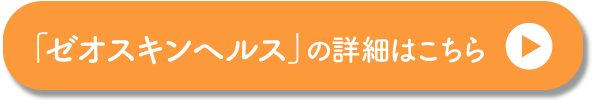 「ゼオスキンヘルス」の詳細はこちら